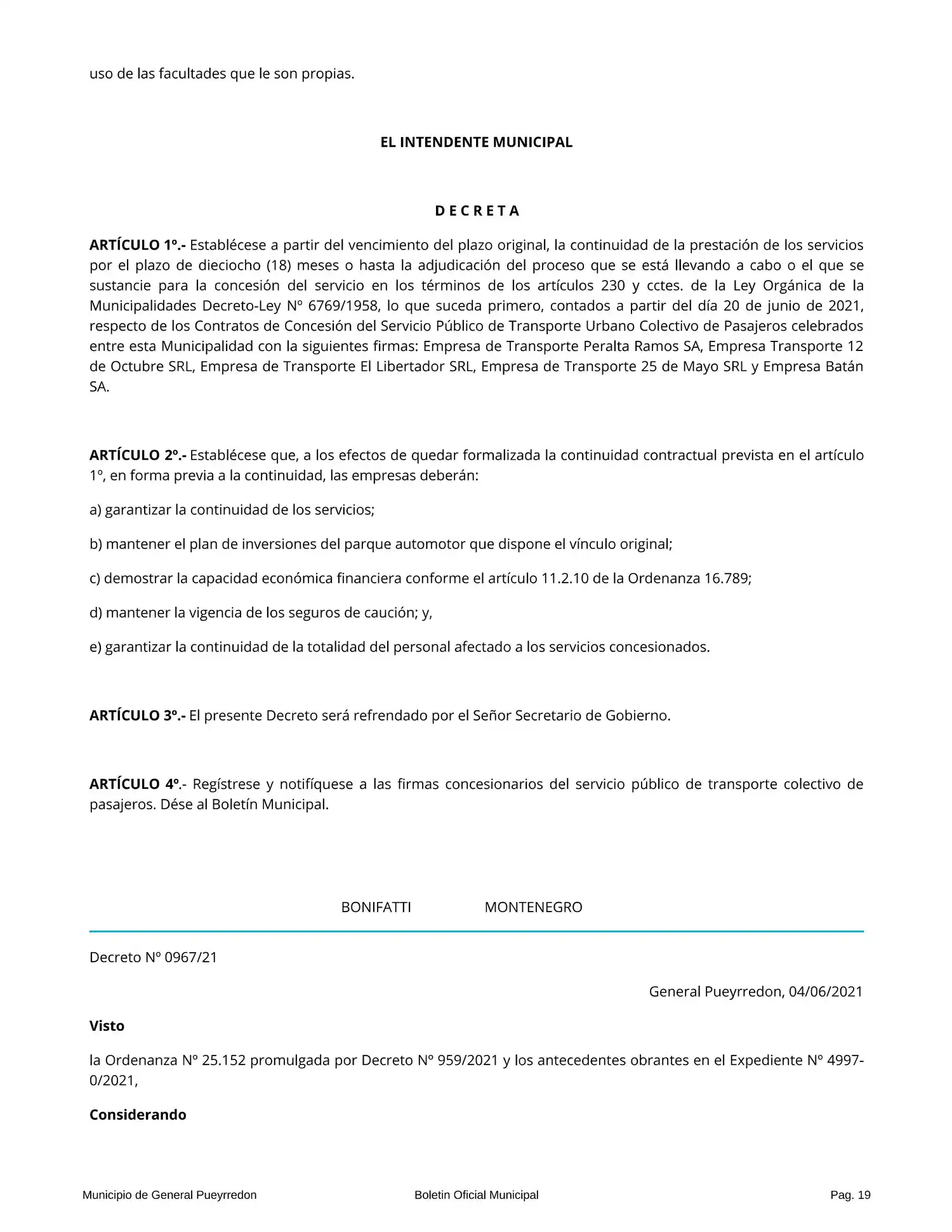 uso de las facultades que le son propias.

EL INTENDENTE MUNICIPAL

D E C R E T A

ARTÍCULO 1º.- Establécese a partir del vencimiento del plazo original, la continuidad de la prestación de los servicios por el plazo de dieciocho (18) meses o hasta la adjudicación del proceso que se está llevando a cabo o el que se sustancie para la concesión del servicio en los términos de los artículos 230 y cctes. de la Ley Orgánica de la Municipalidades Decreto-Ley Nº 6769/1958, lo que suceda primero, contados a partir del día 20 de junio de 2021, respecto de los Contratos de Concesión del Servicio Público de Transporte Urbano Colectivo de Pasajeros celebrados entre esta Municipalidad con la siguientes firmas: Empresa de Transporte Peralta Ramos SA, Empresa Transporte 12 de Octubre SRL, Empresa de Transporte El Libertador SRL, Empresa de Transporte 25 de Mayo SRL y Empresa Batán SA.

ARTÍCULO 2º.- Establécese que, a los efectos de quedar formalizada la continuidad contractual prevista en el artículo 1º, en forma previa a la continuidad, las empresas deberán:

a) garantizar la continuidad de los servicios;

b) mantener el plan de inversiones del parque automotor que dispone el vínculo original;

c) demostrar la capacidad económica financiera conforme el artículo 11.2.10 de la Ordenanza 16.789;

d) mantener la vigencia de los seguros de caución; y,

e) garantizar la continuidad de la totalidad del personal afectado a los servicios concesionados.

ARTÍCULO 3º.- El presente Decreto será refrendado por el Señor Secretario de Gobierno.

ARTÍCULO 4º.- Regístrese y notifíquese a las firmas concesionarios del servicio público de transporte colectivo de pasajeros. Dése al Boletín Municipal.

BONIFATTI MONTENEGRO

Decreto Nº 0967/21

General Pueyrredon, 04/06/2021

Visto

la Ordenanza Nº 25.152 promulgada por Decreto Nº 959/2021 y los antecedentes obrantes en el Expediente Nº 4997-0/2021,

Considerando

Municipio de General Pueyrredon Boletin Oficial Municipal Pag. 19